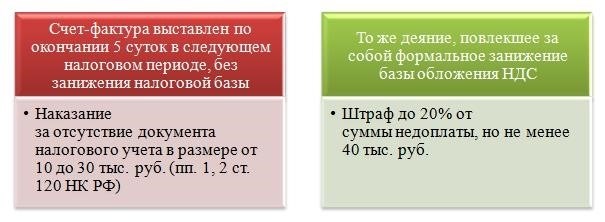 Счет-фактура выставлен по окончании 5 суток в следующем налоговом периоде, без занижения налоговой базы

• Наказание за отсутствие документа налогового учета в размере от 10 до 30 тыс. руб. (пп. 1, 2 ст. 120 НК РФ)

То же деяние, повлекшее за собой формальное занижение базы обложения НДС

• Штраф до 20% от суммы недоплаты, но не менее 40 тыс. руб.